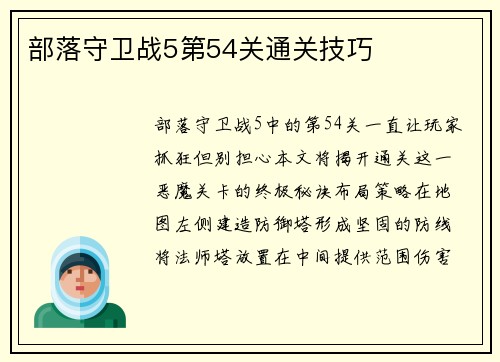 部落守卫战5第54关通关技巧

部落守卫战5中的第54关一直让玩家抓狂但别担心本文将揭开通关这一恶魔关卡的终极秘诀布局策略在地图左侧建造防御塔形成坚固的防线将法师塔放置在中间提供范围伤害